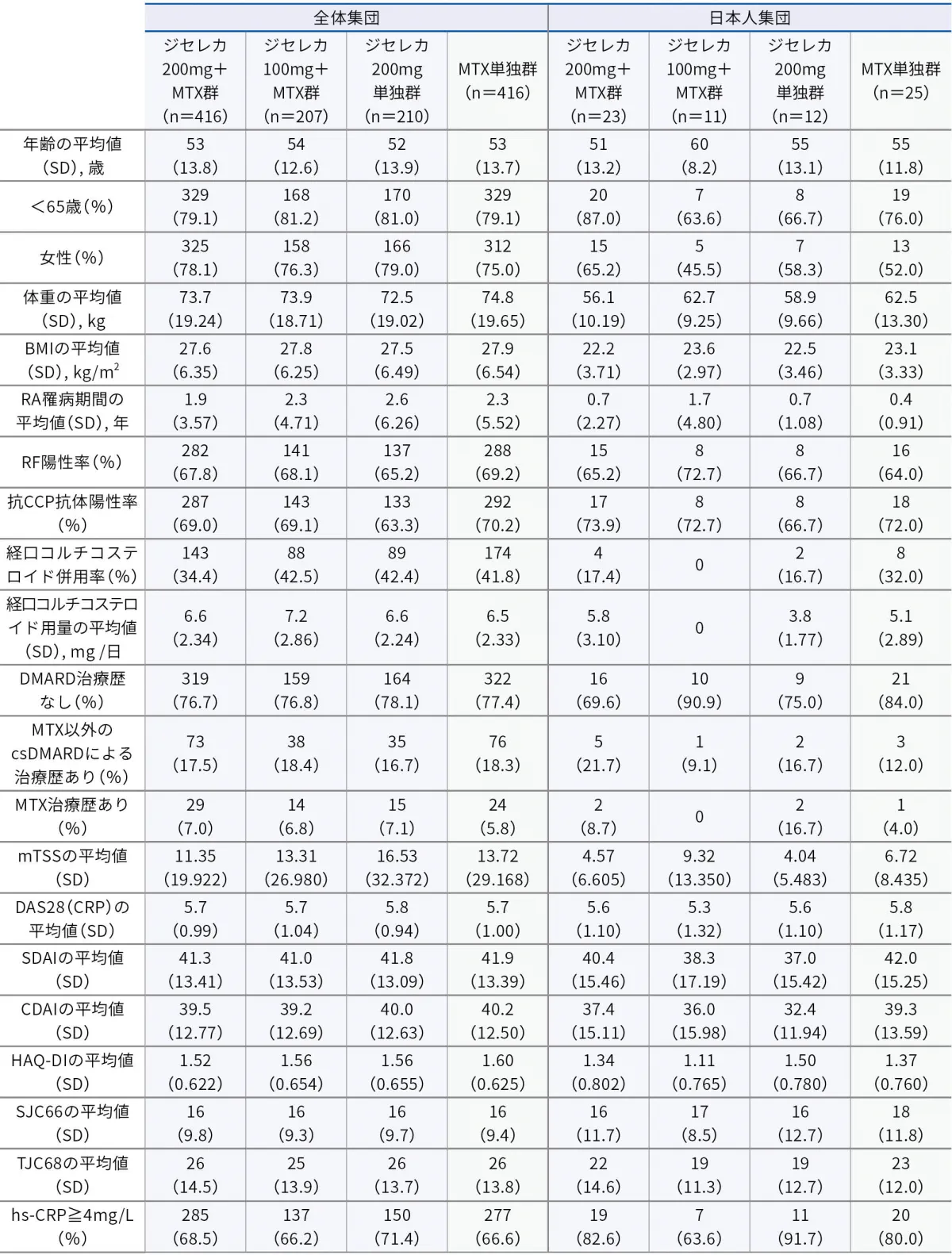 | | 全体集団 | | | | 日本人集団 | | | |
|---|---|---|---|---|---|---|---|---|
| | ジセレカ 200mg＋ MTX群 (n=416) | ジセレカ 100mg＋ MTX群 (n=207) | ジセレカ 200mg 単独群 (n=210) | MTX単独群 (n=416) | ジセレカ 200mg＋ MTX群 (n=23) | ジセレカ 100mg＋ MTX群 (n=11) | ジセレカ 200mg 単独群 (n=12) | MTX単独群 (n=25) |
| 年齢の平均値 (SD), 歳 | 53 (13.8) | 54 (12.6) | 52 (13.9) | 53 (13.7) | 51 (13.2) | 60 (8.2) | 55 (13.1) | 55 (11.8) |
| <65歳(%) | 329 (79.1) | 168 (81.2) | 170 (81.0) | 329 (79.1) | 20 (87.0) | 7 (63.6) | 8 (66.7) | 19 (76.0) |
| 女性(%) | 325 (78.1) | 158 (76.3) | 166 (79.0) | 312 (75.0) | 15 (65.2) | 5 (45.5) | 7 (58.3) | 13 (52.0) |
| 体重の平均値 (SD), kg | 73.7 (19.24) | 73.9 (18.71) | 72.5 (19.02) | 74.8 (19.65) | 56.1 (10.19) | 62.7 (9.25) | 58.9 (9.66) | 62.5 (13.30) |
| BMIの平均値 (SD), kg/m$^2$ | 27.6 (6.35) | 27.8 (6.25) | 27.5 (6.49) | 27.9 (6.54) | 22.2 (3.71) | 23.6 (2.97) | 22.5 (3.46) | 23.1 (3.33) |
| RA罹病期間の 平均値(SD), 年 | 1.9 (3.57) | 2.3 (4.71) | 2.6 (6.26) | 2.3 (5.52) | 0.7 (2.27) | 1.7 (4.80) | 0.7 (1.08) | 0.4 (0.91) |
| RF陽性率(%) | 282 (67.8) | 141 (68.1) | 137 (65.2) | 288 (69.2) | 15 (65.2) | 8 (72.7) | 8 (66.7) | 16 (64.0) |
| 抗CCP抗体陽性率 (%) | 287 (69.0) | 143 (69.1) | 133 (63.3) | 292 (70.2) | 17 (73.9) | 8 (72.7) | 8 (66.7) | 18 (72.0) |
| 経口コルチコステロイド併用率(%) | 143 (34.4) | 88 (42.5) | 89 (42.4) | 174 (41.8) | 4 (17.4) | 0 | 2 (16.7) | 8 (32.0) |
| 経口コルチコステロイド用量の平均値 (SD), mg /日 | 6.6 (2.34) | 7.2 (2.86) | 6.6 (2.24) | 6.5 (2.33) | 5.8 (3.10) | 0 | 3.8 (1.77) | 5.1 (2.89) |
| DMARD治療歴 なし(%) | 319 (76.7) | 159 (76.8) | 164 (78.1) | 322 (77.4) | 16 (69.6) | 10 (90.9) | 9 (75.0) | 21 (84.0) |
| MTX以外の csDMARDによる 治療歴あり(%) | 73 (17.5) | 38 (18.4) | 35 (16.7) | 76 (18.3) | 5 (21.7) | 1 (9.1) | 2 (16.7) | 3 (12.0) |
| MTX治療歴あり (%) | 29 (7.0) | 14 (6.8) | 15 (7.1) | 24 (5.8) | 2 (8.7) | 0 | 2 (16.7) | 1 (4.0) |
| mTSSの平均値 (SD) | 11.35 (19.922) | 13.31 (26.980) | 16.53 (32.372) | 13.72 (29.168) | 4.57 (6.605) | 9.32 (13.350) | 4.04 (5.483) | 6.72 (8.435) |
| DAS28(CRP)の 平均値(SD) | 5.7 (0.99) | 5.7 (1.04) | 5.8 (0.94) | 5.7 (1.00) | 5.6 (1.10) | 5.3 (1.32) | 5.6 (1.10) | 5.8 (1.17) |
| SDAIの平均値 (SD) | 41.3 (13.41) | 41.0 (13.53) | 41.8 (13.09) | 41.9 (13.39) | 40.4 (15.46) | 38.3 (17.19) | 37.0 (15.42) | 42.0 (15.25) |
| CDAIの平均値 (SD) | 39.5 (12.77) | 39.2 (12.69) | 40.0 (12.63) | 40.2 (12.50) | 37.4 (15.11) | 36.0 (15.98) | 32.4 (11.94) | 39.3 (13.59) |
| HAQ-DIの平均値 (SD) | 1.52 (0.622) | 1.56 (0.654) | 1.56 (0.655) | 1.60 (0.625) | 1.34 (0.802) | 1.11 (0.765) | 1.50 (0.780) | 1.37 (0.760) |
| SJC66の平均値 (SD) | 16 (9.8) | 16 (9.3) | 16 (9.7) | 16 (9.4) | 16 (11.7) | 17 (8.5) | 16 (12.7) | 18 (11.8) |
| TJC68の平均値 (SD) | 26 (14.5) | 25 (13.9) | 26 (13.7) | 26 (13.8) | 22 (14.6) | 19 (11.3) | 19 (12.7) | 23 (12.0) |
| hs-CRP≧4mg/L (%) | 285 (68.5) | 137 (66.2) | 150 (71.4) | 277 (66.6) | 19 (82.6) | 7 (63.6) | 11 (91.7) | 20 (80.0) |